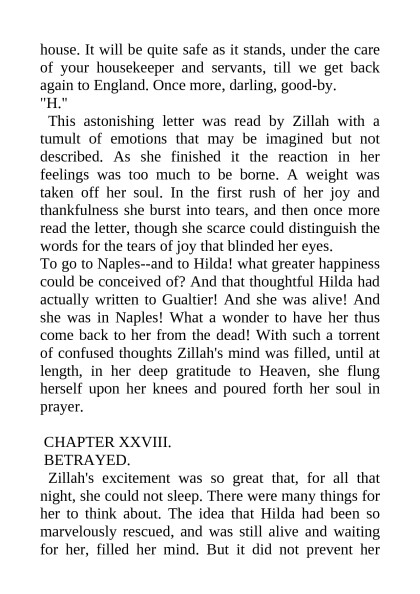 house. It will be quite safe as it stands, under the care of your housekeeper and servants, till we get back again to England. Once more, darling, good-by.
"H."

This astonishing letter was read by Zillah with a tumult of emotions that may be imagined but not described. As she finished it the reaction in her feelings was too much to be borne. A weight was taken off her soul. In the first rush of her joy and thankfulness she burst into tears, and then once more read the letter, though she scarce could distinguish the words for the tears of joy that blinded her eyes.

To go to Naples--and to Hilda! what greater happiness could be conceived of? And that thoughtful Hilda had actually written to Gualtier! And she was alive! And she was in Naples! What a wonder to have her thus come back to her from the dead! With such a torrent of confused thoughts Zillah's mind was filled, until at length, in her deep gratitude to Heaven, she flung herself upon her knees and poured forth her soul in prayer.

CHAPTER XXVIII.
BETRAYED.

Zillah's excitement was so great that, for all that night, she could not sleep. There were many things for her to think about. The idea that Hilda had been so marvelously rescued, and was still alive and waiting for her, filled her mind. But it did not prevent her